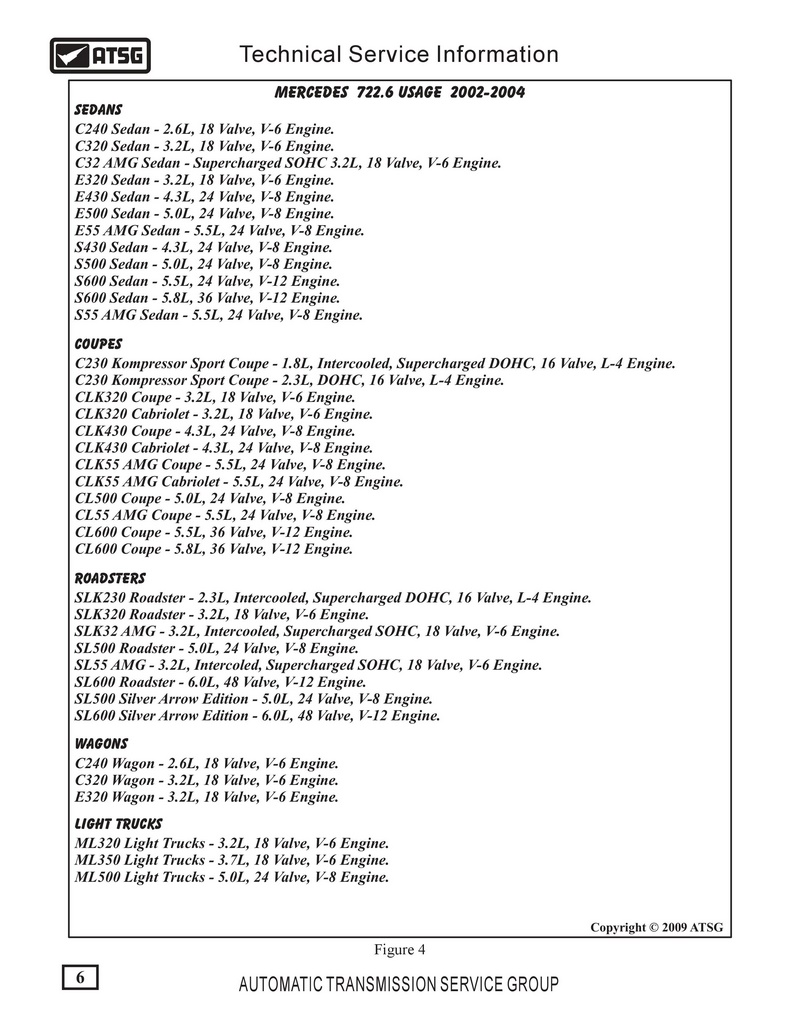 ATSG

Technical Service Information

MERCEDES 722.6 USAGE 2002-2004

SEDANS
C240 Sedan - 2.6L, 18 Valve, V-6 Engine.
C320 Sedan - 3.2L, 18 Valve, V-6 Engine.
C32 AMG Sedan - Supercharged SOHC 3.2L, 18 Valve, V-6 Engine.
E320 Sedan - 3.2L, 18 Valve, V-6 Engine.
E430 Sedan - 4.3L, 24 Valve, V-8 Engine.
E500 Sedan - 5.0L, 24 Valve, V-8 Engine.
E55 AMG Sedan - 5.5L, 24 Valve, V-8 Engine.
S430 Sedan - 4.3L, 24 Valve, V-8 Engine.
S500 Sedan - 5.0L, 24 Valve, V-8 Engine.
S600 Sedan - 5.5L, 24 Valve, V-12 Engine.
S600 Sedan - 5.8L, 36 Valve, V-12 Engine.
S55 AMG Sedan - 5.5L, 24 Valve, V-8 Engine.

COUPES
C230 Kompressor Sport Coupe - 1.8L, Intercooled, Supercharged DOHC, 16 Valve, L-4 Engine.
C230 Kompressor Sport Coupe - 2.3L, DOHC, 16 Valve, L-4 Engine.
CLK320 Coupe - 3.2L, 18 Valve, V-6 Engine.
CLK320 Cabriolet - 3.2L, 18 Valve, V-6 Engine.
CLK430 Coupe - 4.3L, 24 Valve, V-8 Engine.
CLK430 Cabriolet - 4.3L, 24 Valve, V-8 Engine.
CLK55 AMG Coupe - 5.5L, 24 Valve, V-8 Engine.
CLK55 AMG Cabriolet - 5.5L, 24 Valve, V-8 Engine.
CL500 Coupe - 5.0L, 24 Valve, V-8 Engine.
CL55 AMG Coupe - 5.5L, 24 Valve, V-8 Engine.
CL600 Coupe - 5.5L, 36 Valve, V-12 Engine.
CL600 Coupe - 5.8L, 36 Valve, V-12 Engine.

ROADSTERS
SLK230 Roadster - 2.3L, Intercooled, Supercharged DOHC, 16 Valve, L-4 Engine.
SLK320 Roadster - 3.2L, 18 Valve, V-6 Engine.
SLK32 AMG - 3.2L, Intercooled, Supercharged SOHC, 18 Valve, V-6 Engine.
SL500 Roadster - 5.0L, 24 Valve, V-8 Engine.
SL55 AMG - 3.2L, Intercoled, Supercharged SOHC, 18 Valve, V-6 Engine.
SL600 Roadster - 6.0L, 48 Valve, V-12 Engine.
SL500 Silver Arrow Edition - 5.0L, 24 Valve, V-8 Engine.
SL600 Silver Arrow Edition - 6.0L, 48 Valve, V-12 Engine.

WAGONS
C240 Wagon - 2.6L, 18 Valve, V-6 Engine.
C320 Wagon - 3.2L, 18 Valve, V-6 Engine.
E320 Wagon - 3.2L, 18 Valve, V-6 Engine.

LIGHT TRUCKS
ML320 Light Trucks - 3.2L, 18 Valve, V-6 Engine.
ML350 Light Trucks - 3.7L, 18 Valve, V-6 Engine.
ML500 Light Trucks - 5.0L, 24 Valve, V-8 Engine.

Copyright © 2009 ATSG

Figure 4

6

AUTOMATIC TRANSMISSION SERVICE GROUP